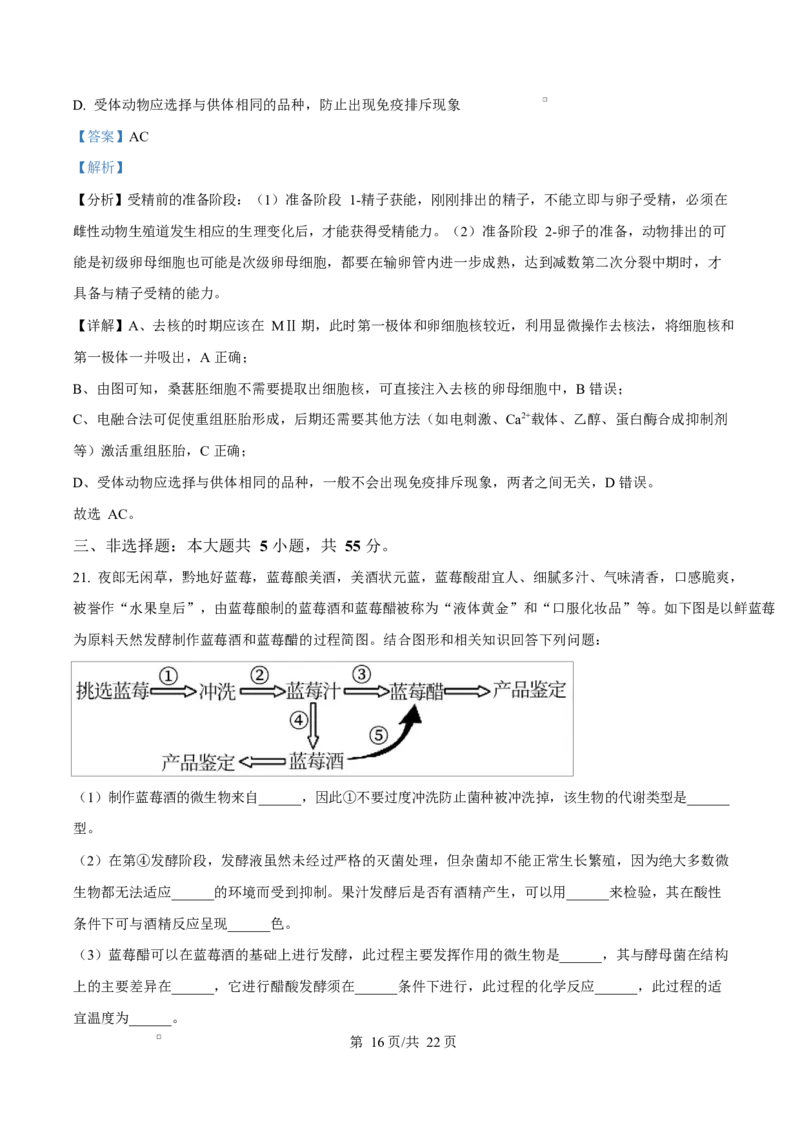 D. 受体动物应选择与供体相同的品种，防止出现免疫排斥现象

【答案】AC

【解析】

【分析】受精前的准备阶段：（1）准备阶段 1-精子获能，刚刚排出的精子，不能立即与卵子受精，必须在雌性动物生殖道发生相应的生理变化后，才能获得受精能力。（2）准备阶段 2-卵子的准备，动物排出的可能是初级卵母细胞也可能是次级卵母细胞，都要在输卵管内进一步成熟，达到减数第二次分裂中期时，才具备与精子受精的能力。

【详解】A、去核的时期应该在 MⅡ 期，此时第一极体和卵细胞核较近，利用显微操作去核法，将细胞核和第一极体一并吸出，A 正确；

B、由图可知，桑葚胚细胞不需要提取出细胞核，可直接注入去核的卵母细胞中，B 错误；

C、电融合法可促使重组胚胎形成，后期还需要其他方法（如电刺激、$Ca^{2+}$载体、乙醇、蛋白酶合成抑制剂等）激活重组胚胎，C 正确；

D、受体动物应选择与供体相同的品种，一般不会出现免疫排斥现象，两者之间无关，D 错误。

故选 AC。

三、非选择题：本大题共 5 小题，共 55 分。

21. 夜郎无闲草，黔地好蓝莓，蓝莓酿美酒，美酒状元蓝，蓝莓酸甜宜人、细腻多汁、气味清香，口感脆爽，被誉作“水果皇后”，由蓝莓酿制的蓝莓酒和蓝莓醋被称为“液体黄金”和“口服化妆品”等。如下图是以鲜蓝莓为原料天然发酵制作蓝莓酒和蓝莓醋的过程简图。结合图形和相关知识回答下列问题：

挑选蓝莓 ① 冲洗 ② 蓝莓汁 ③ 蓝莓醋 产品鉴定
④ ⑤
产品鉴定 蓝莓酒

（1）制作蓝莓酒的微生物来自______，因此①不要过度冲洗防止菌种被冲洗掉，该生物的代谢类型是______型。

（2）在第④发酵阶段，发酵液虽然未经过严格的灭菌处理，但杂菌却不能正常生长繁殖，因为绝大多数微生物都无法适应______的环境而受到抑制。果汁发酵后是否有酒精产生，可以用______来检验，其在酸性条件下可与酒精反应呈现______色。

（3）蓝莓醋可以在蓝莓酒的基础上进行发酵，此过程主要发挥作用的微生物是______，其与酵母菌在结构上的主要差异在______，它进行醋酸发酵须在______条件下进行，此过程的化学反应______，此过程的适宜温度为______。

第 16 页/共 22 页